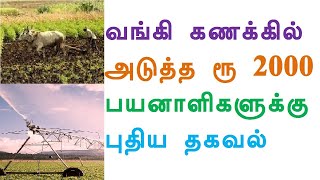 வங்கி கணக்கில்
அடுத்த ரூ 2000
பயனாளிகளுக்கு
புதிய தகவல்